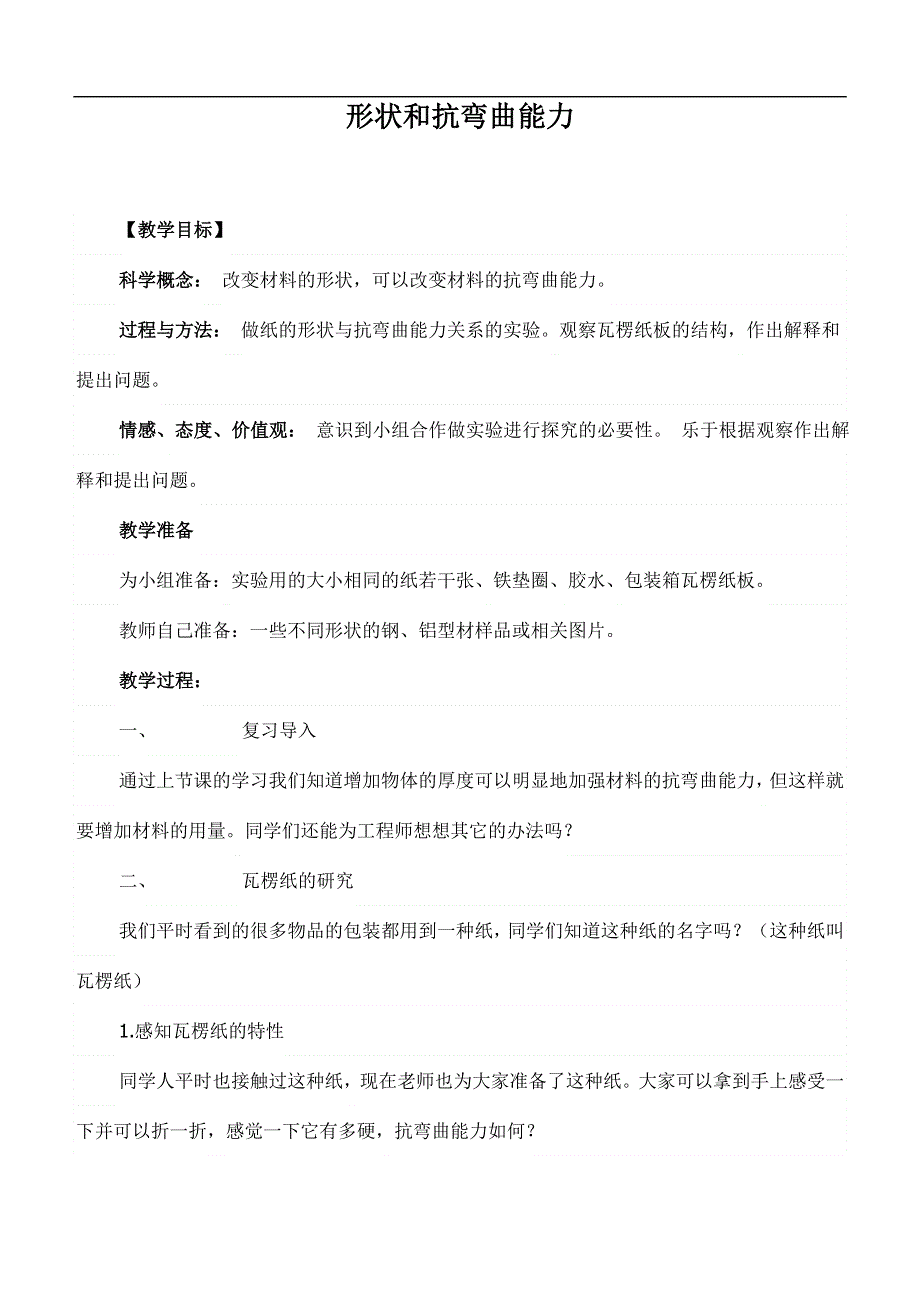 形状和抗弯曲能力

【教学目标】

科学概念： 改变材料的形状，可以改变材料的抗弯曲能力。

过程与方法： 做纸的形状与抗弯曲能力关系的实验。观察瓦楞纸板的结构，作出解释和提出问题。

情感、态度、价值观： 意识到小组合作做实验进行探究的必要性。 乐于根据观察作出解释和提出问题。

教学准备

为小组准备：实验用的大小相同的纸若干张、铁垫圈、胶水、包装箱瓦楞纸板。

教师自己准备：一些不同形状的钢、铝型材样品或相关图片。

教学过程：

一、 复习导入

通过上节课的学习我们知道增加物体的厚度可以明显地加强材料的抗弯曲能力，但这样就要增加材料的用量。同学们还能为工程师想想其它的办法吗？

二、 瓦楞纸的研究

我们平时看到的很多物品的包装都用到一种纸，同学们知道这种纸的名字吗？（这种纸叫瓦楞纸）

1.感知瓦楞纸的特性

同学人平时也接触过这种纸，现在老师也为大家准备了这种纸。大家可以拿到手上感受一下并可以折一折，感觉一下它有多硬，抗弯曲能力如何？